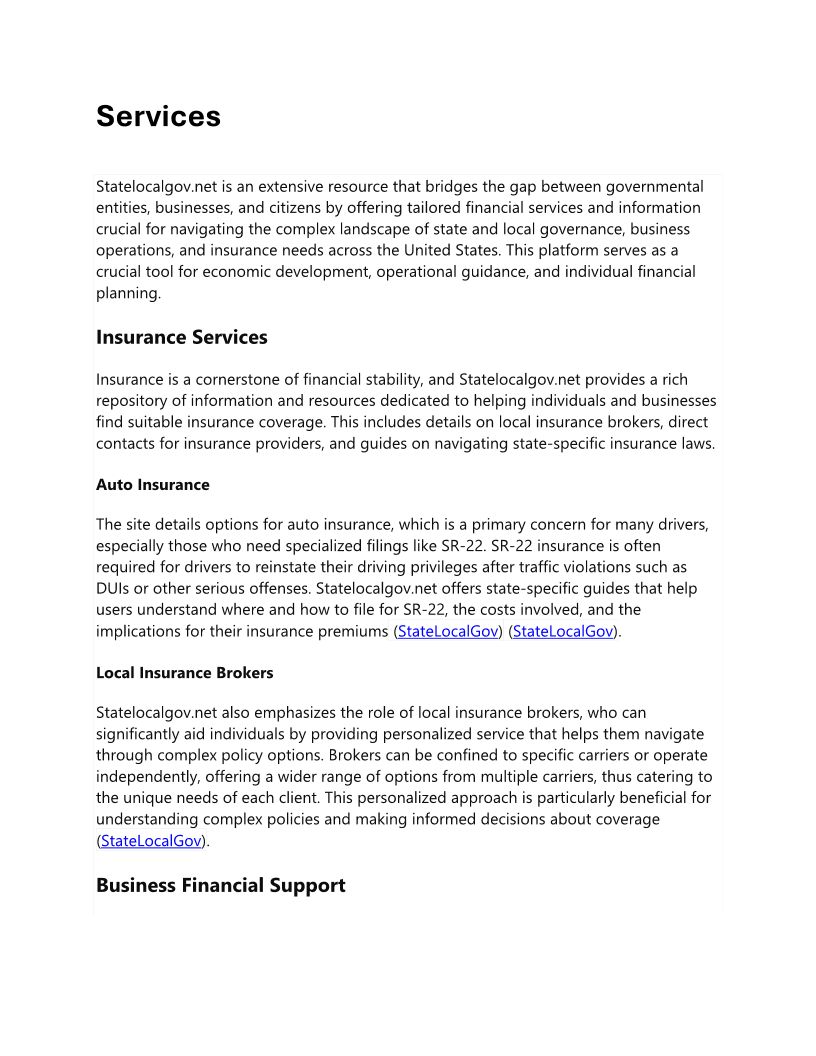 Services

Statelocalgov.net is an extensive resource that bridges the gap between governmental entities, businesses, and citizens by offering tailored financial services and information crucial for navigating the complex landscape of state and local governance, business operations, and insurance needs across the United States. This platform serves as a crucial tool for economic development, operational guidance, and individual financial planning.

Insurance Services

Insurance is a cornerstone of financial stability, and Statelocalgov.net provides a rich repository of information and resources dedicated to helping individuals and businesses find suitable insurance coverage. This includes details on local insurance brokers, direct contacts for insurance providers, and guides on navigating state-specific insurance laws.

Auto Insurance

The site details options for auto insurance, which is a primary concern for many drivers, especially those who need specialized filings like SR-22. SR-22 insurance is often required for drivers to reinstate their driving privileges after traffic violations such as DUIs or other serious offenses. Statelocalgov.net offers state-specific guides that help users understand where and how to file for SR-22, the costs involved, and the implications for their insurance premiums (StateLocalGov) (StateLocalGov).

Local Insurance Brokers

Statelocalgov.net also emphasizes the role of local insurance brokers, who can significantly aid individuals by providing personalized service that helps them navigate through complex policy options. Brokers can be confined to specific carriers or operate independently, offering a wider range of options from multiple carriers, thus catering to the unique needs of each client. This personalized approach is particularly beneficial for understanding complex policies and making informed decisions about coverage (StateLocalGov).

Business Financial Support